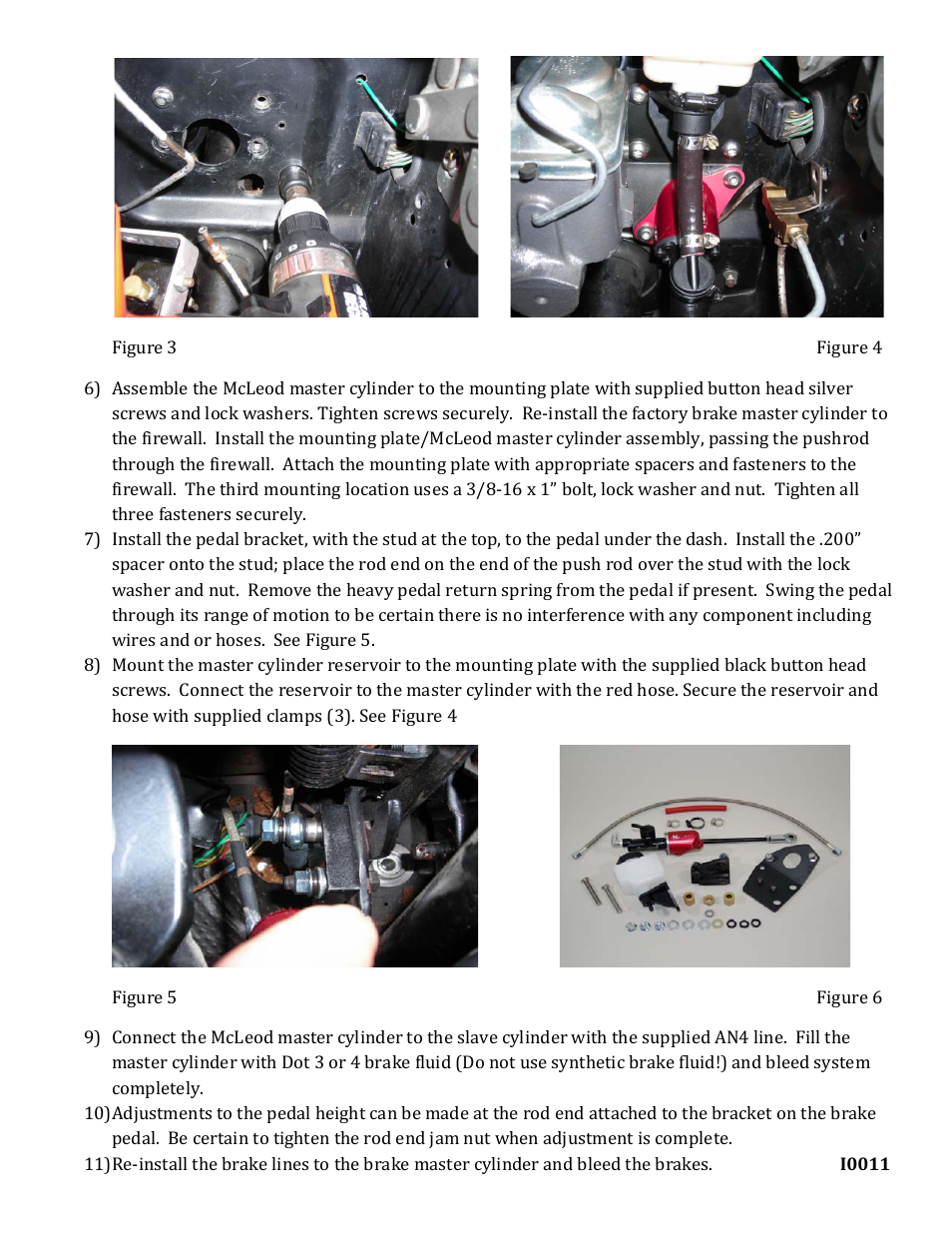 Figure 3

Figure 4

6) Assemble the McLeod master cylinder to the mounting plate with supplied button head silver screws and lock washers. Tighten screws securely. Re-install the factory brake master cylinder to the firewall. Install the mounting plate/McLeod master cylinder assembly, passing the pushrod through the firewall. Attach the mounting plate with appropriate spacers and fasteners to the firewall. The third mounting location uses a 3/8-16 x 1" bolt, lock washer and nut. Tighten all three fasteners securely.
7) Install the pedal bracket, with the stud at the top, to the pedal under the dash. Install the .200" spacer onto the stud; place the rod end on the end of the push rod over the stud with the lock washer and nut. Remove the heavy pedal return spring from the pedal if present. Swing the pedal through its range of motion to be certain there is no interference with any component including wires and or hoses. See Figure 5.
8) Mount the master cylinder reservoir to the mounting plate with the supplied black button head screws. Connect the reservoir to the master cylinder with the red hose. Secure the reservoir and hose with supplied clamps (3). See Figure 4

Figure 5

Figure 6

9) Connect the McLeod master cylinder to the slave cylinder with the supplied AN4 line. Fill the master cylinder with Dot 3 or 4 brake fluid (Do not use synthetic brake fluid!) and bleed system completely.
10) Adjustments to the pedal height can be made at the rod end attached to the bracket on the brake pedal. Be certain to tighten the rod end jam nut when adjustment is complete.
11) Re-install the brake lines to the brake master cylinder and bleed the brakes.

I0011